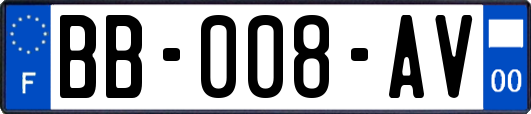 F

BB-008-AV

00